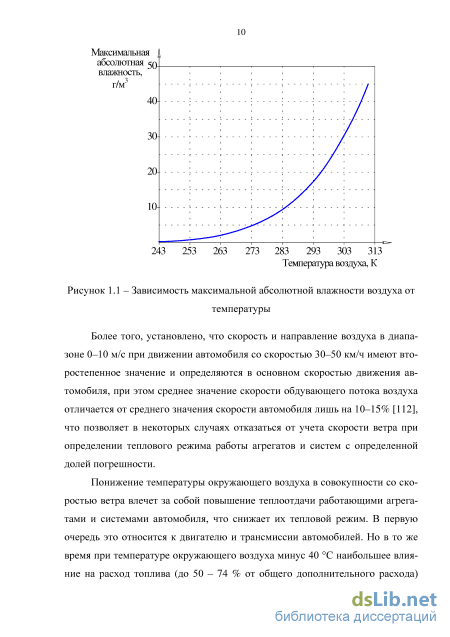 10

Максимальная абсолютная влажность, г/м$^3$

50
40
30
20
10

243 253 263 273 283 293 303 313

Температура воздуха, К

Рисунок 1.1 – Зависимость максимальной абсолютной влажности воздуха от температуры

Более того, установлено, что скорость и направление воздуха в диапазоне 0–10 м/с при движении автомобиля со скоростью 30–50 км/ч имеют второстепенное значение и определяются в основном скоростью движения автомобиля, при этом среднее значение скорости обдувающего потока воздуха отличается от среднего значения скорости автомобиля лишь на 10–15% [112], что позволяет в некоторых случаях отказаться от учета скорости ветра при определении теплового режима работы агрегатов и систем с определенной долей погрешности.

Понижение температуры окружающего воздуха в совокупности со скоростью ветра влечет за собой повышение теплоотдачи работающими агрегатами и системами автомобиля, что снижает их тепловой режим. В первую очередь это относится к двигателю и трансмиссии автомобилей. Но в то же время при температуре окружающего воздуха минус 40 °С наибольшее влияние на расход топлива (до 50 – 74 % от общего дополнительного расхода)

dsLib.net
библиотека диссертаций